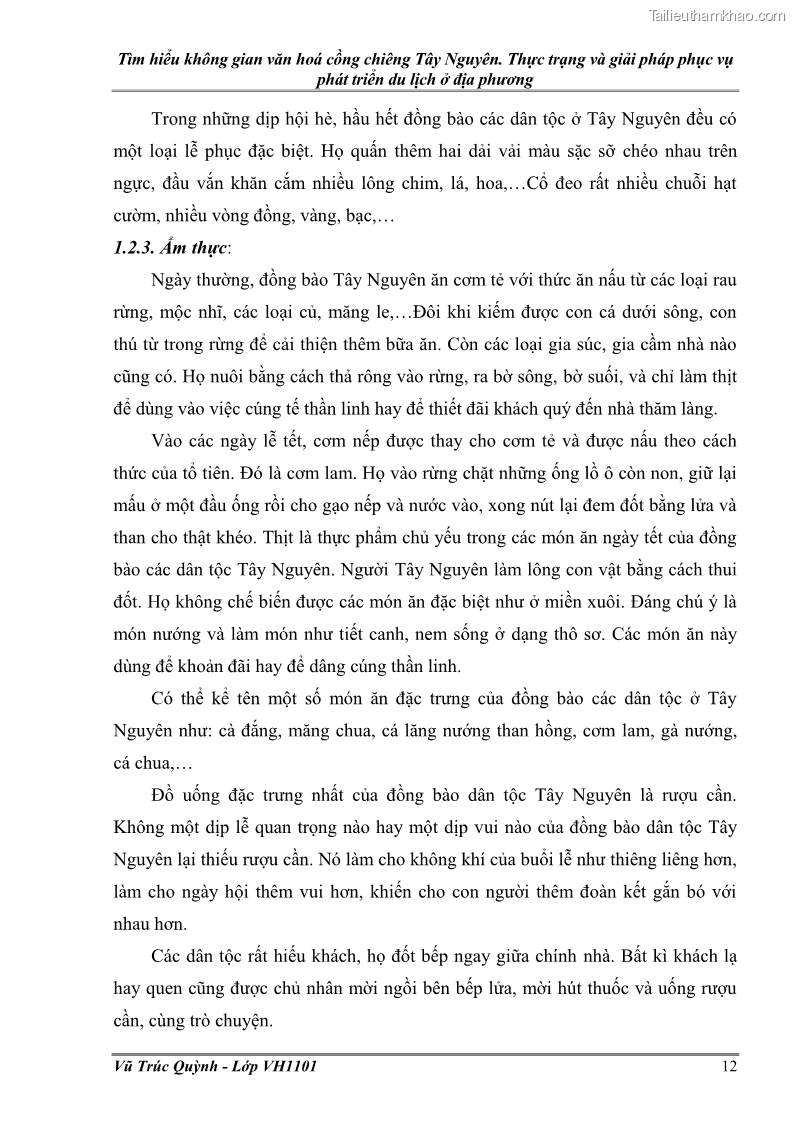 Tailieuthamkhao.com

Tìm hiểu không gian văn hoá cồng chiêng Tây Nguyên. Thực trạng và giải pháp phục vụ phát triển du lịch ở địa phương

Trong những dịp hội hè, hầu hết đồng bào các dân tộc ở Tây Nguyên đều có một loại lễ phục đặc biệt. Họ quấn thêm hai dải vải màu sặc sỡ chéo nhau trên ngực, đầu vấn khăn cắm nhiều lông chim, lá, hoa,…Cổ đeo rất nhiều chuỗi hạt cườm, nhiều vòng đồng, vàng, bạc,…

1.2.3. Ẩm thực:

Ngày thường, đồng bào Tây Nguyên ăn cơm tẻ với thức ăn nấu từ các loại rau rừng, mộc nhĩ, các loại củ, măng le,…Đôi khi kiếm được con cá dưới sông, con thú từ trong rừng để cải thiện thêm bữa ăn. Còn các loại gia súc, gia cầm nhà nào cũng có. Họ nuôi bằng cách thả rông vào rừng, ra bờ sông, bờ suối, và chỉ làm thịt để dùng vào việc cúng tế thần linh hay để thiết đãi khách quý đến nhà thăm làng.

Vào các ngày lễ tết, cơm nếp được thay cho cơm tẻ và được nấu theo cách thức của tổ tiên. Đó là cơm lam. Họ vào rừng chặt những ống lồ ô còn non, giữ lại mấu ở một đầu ống rồi cho gạo nếp và nước vào, xong nút lại đem đốt bằng lửa và than cho thật khéo. Thịt là thực phẩm chủ yếu trong các món ăn ngày tết của đồng bào các dân tộc Tây Nguyên. Người Tây Nguyên làm lông con vật bằng cách thui đốt. Họ không chế biến được các món ăn đặc biệt như ở miền xuôi. Đáng chú ý là món nướng và làm món như tiết canh, nem sống ở dạng thô sơ. Các món ăn này dùng để khoản đãi hay để dâng cúng thần linh.

Có thể kể tên một số món ăn đặc trưng của đồng bào các dân tộc ở Tây Nguyên như: cà đắng, măng chua, cá lăng nướng than hồng, cơm lam, gà nướng, cá chua,…

Đồ uống đặc trưng nhất của đồng bào dân tộc Tây Nguyên là rượu cần. Không một dịp lễ quan trọng nào hay một dịp vui nào của đồng bào dân tộc Tây Nguyên lại thiếu rượu cần. Nó làm cho không khí của buổi lễ như thiêng liêng hơn, làm cho ngày hội thêm vui hơn, khiến cho con người thêm đoàn kết gắn bó với nhau hơn.

Các dân tộc rất hiếu khách, họ đốt bếp ngay giữa chính nhà. Bất kì khách lạ hay quen cũng được chủ nhân mời ngồi bên bếp lửa, mời hút thuốc và uống rượu cần, cùng trò chuyện.

Vũ Trúc Quỳnh - Lớp VH1101 12